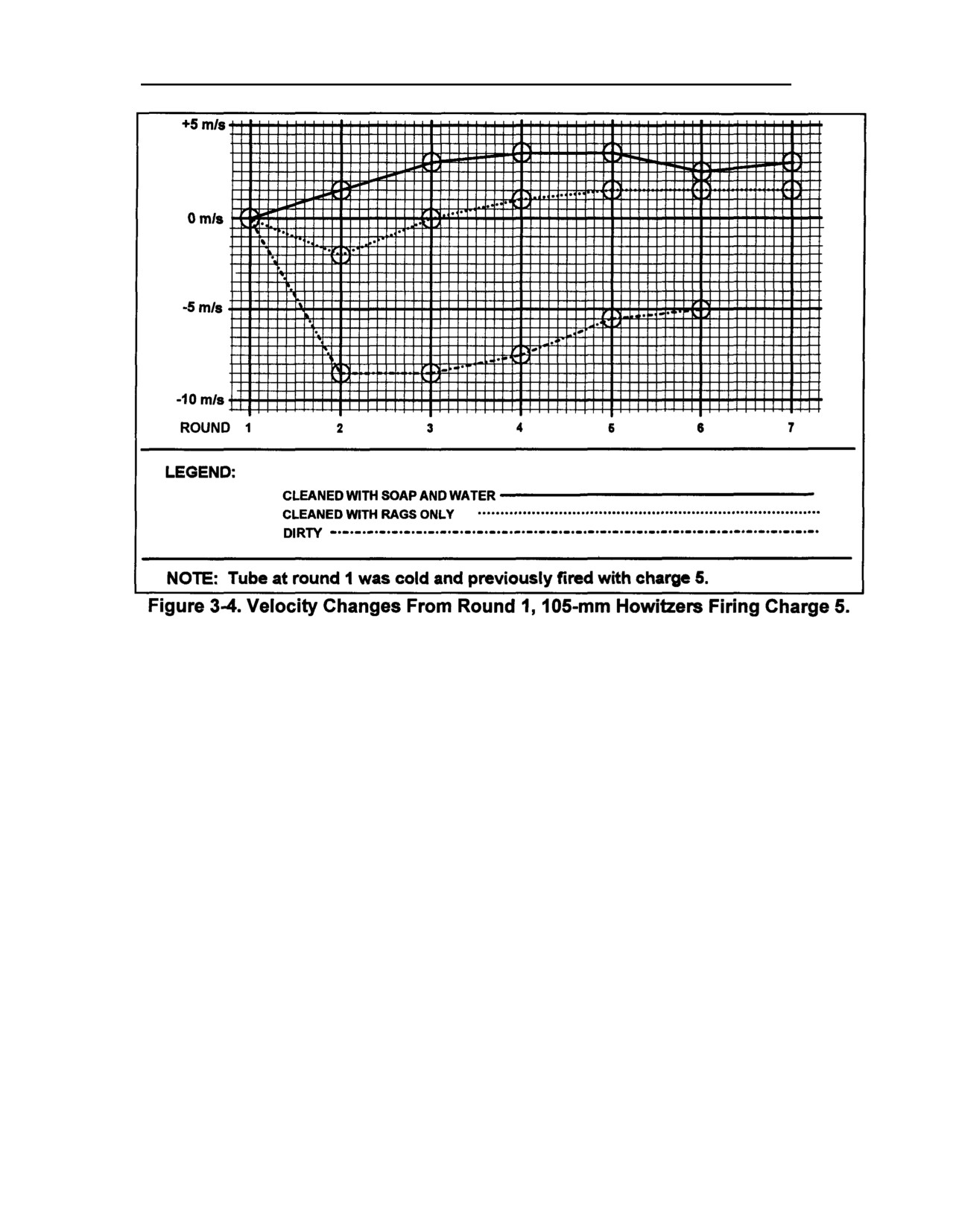 +5 m/s

0 m/s

-5 m/s

-10 m/s

ROUND 1 2 3 4 5 6 7

LEGEND:

CLEANED WITH SOAP AND WATER
CLEANED WITH RAGS ONLY
DIRTY

NOTE: Tube at round 1 was cold and previously fired with charge 5.

Figure 3-4. Velocity Changes From Round 1, 105-mm Howitzers Firing Charge 5.